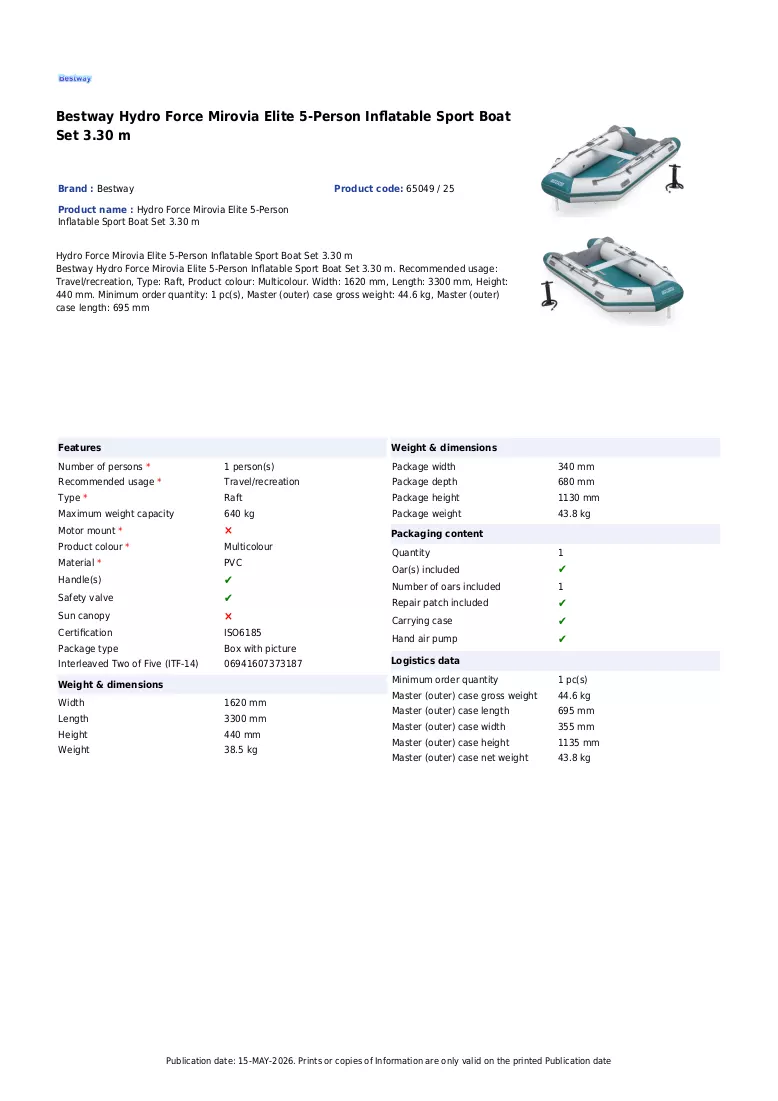 Bestway

Bestway Hydro Force Mirovia Elite 5-Person Inflatable Sport Boat Set 3.30 m

Brand : Bestway

Product code: 65049 / 25

Product name : Hydro Force Mirovia Elite 5-Person Inflatable Sport Boat Set 3.30 m

Hydro Force Mirovia Elite 5-Person Inflatable Sport Boat Set 3.30 m
Bestway Hydro Force Mirovia Elite 5-Person Inflatable Sport Boat Set 3.30 m. Recommended usage: Travel/recreation, Type: Raft, Product colour: Multicolour. Width: 1620 mm, Length: 3300 mm, Height: 440 mm. Minimum order quantity: 1 pc(s), Master (outer) case gross weight: 44.6 kg, Master (outer) case length: 695 mm

Features
Number of persons * 1 person(s)
Recommended usage * Travel/recreation
Type * Raft
Maximum weight capacity 640 kg
Motor mount * ✗
Product colour * Multicolour
Material * PVC
Handle(s) ✔
Safety valve ✔
Sun canopy ✗
Certification ISO6185
Package type Box with picture
Interleaved Two of Five (ITF-14) 06941607373187

Weight & dimensions
Width 1620 mm
Length 3300 mm
Height 440 mm
Weight 38.5 kg

Weight & dimensions
Package width 340 mm
Package depth 680 mm
Package height 1130 mm
Package weight 43.8 kg

Packaging content
Quantity 1
Oar(s) included ✔
Number of oars included 1
Repair patch included ✔
Carrying case ✔
Hand air pump ✔

Logistics data
Minimum order quantity 1 pc(s)
Master (outer) case gross weight 44.6 kg
Master (outer) case length 695 mm
Master (outer) case width 355 mm
Master (outer) case height 1135 mm
Master (outer) case net weight 43.8 kg

Publication date: 15-MAY-2026. Prints or copies of Information are only valid on the printed Publication date